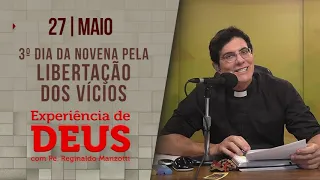 27 | MAIO

3º DIA DA NOVENA PELA LIBERTAÇÃO DOS VÍCIOS

Experiência de DEUS
com Pe. Reginaldo Manzotti